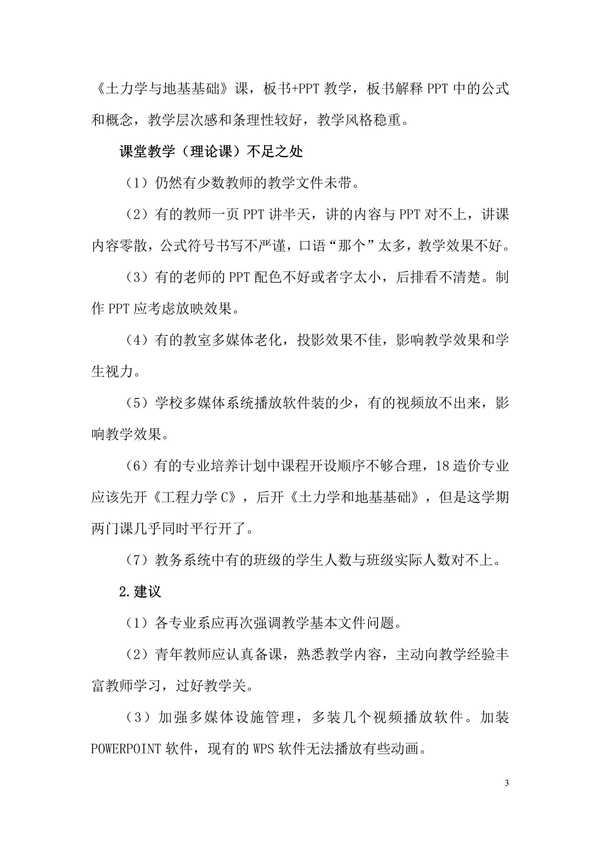 《土力学与地基基础》课，板书+PPT 教学，板书解释 PPT 中的公式和概念，教学层次感和条理性较好，教学风格稳重。

课堂教学（理论课）不足之处

（1）仍然有少数教师的教学文件未带。

（2）有的教师一页 PPT 讲半天，讲的内容与 PPT 对不上，讲课内容零散，公式符号书写不严谨，口语“那个”太多，教学效果不好。

（3）有的老师的 PPT 配色不好或者字太小，后排看不清楚。制作 PPT 应考虑放映效果。

（4）有的教室多媒体老化，投影效果不佳，影响教学效果和学生视力。

（5）学校多媒体系统播放软件装的少，有的视频放不出来，影响教学效果。

（6）有的专业培养计划中课程开设顺序不够合理，18 造价专业应该先开《工程力学 C》，后开《土力学和地基基础》，但是这学期两门课几乎同时平行开了。

（7）教务系统中有的班级的学生人数与班级实际人数对不上。

2.建议

（1）各专业系应再次强调教学基本文件问题。

（2）青年教师应认真备课，熟悉教学内容，主动向教学经验丰富教师学习，过好教学关。

（3）加强多媒体设施管理，多装几个视频播放软件。加装 POWERPOINT 软件，现有的 WPS 软件无法播放有些动画。

3